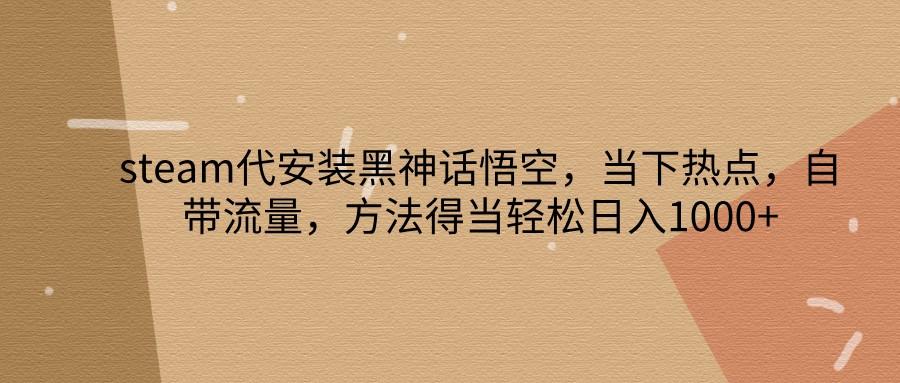 steam代安装黑神话悟空，当下热点，自带流量，方法得当轻松日入1000+